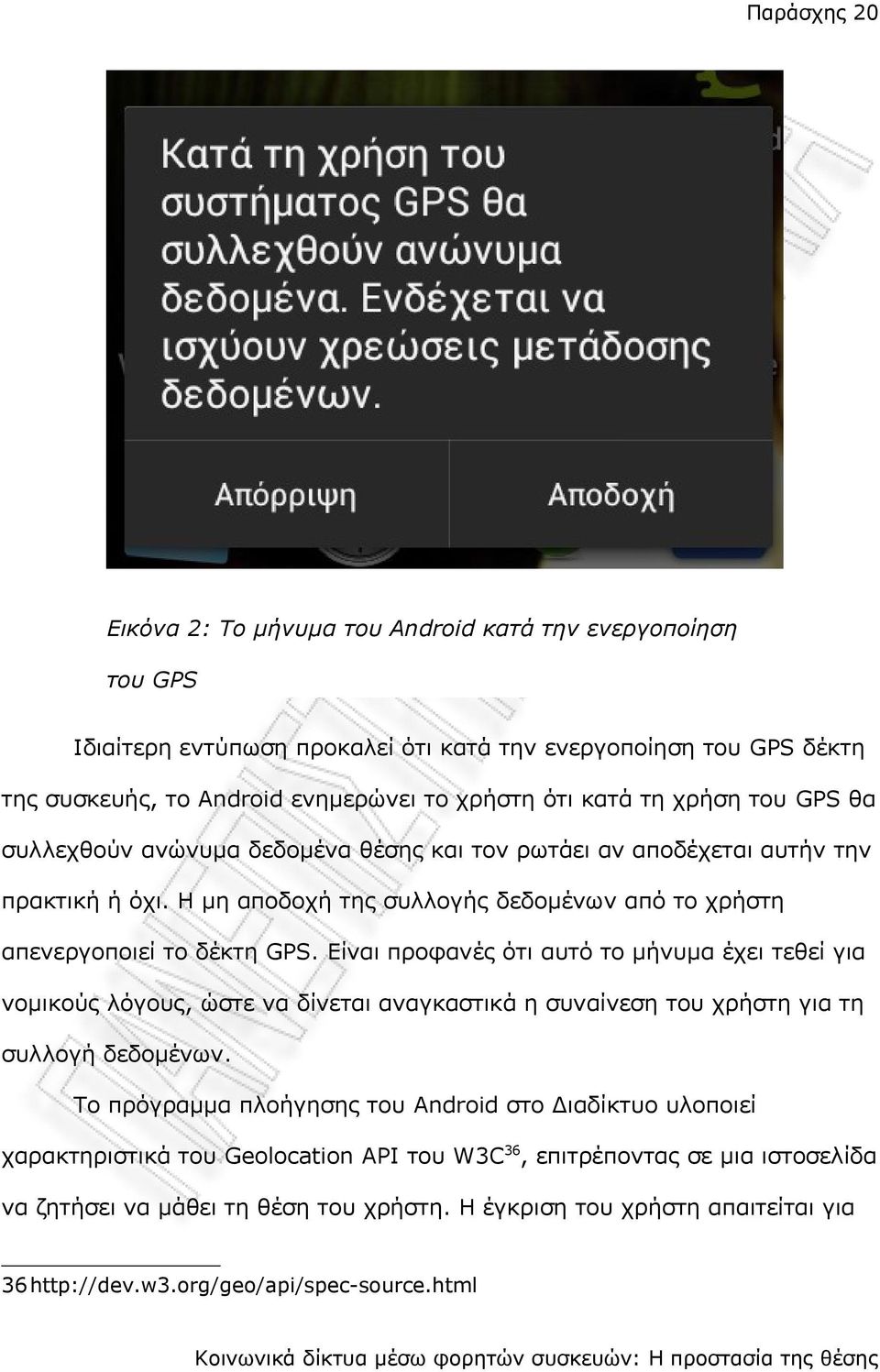 Παράσχης 20

Κατά τη χρήση του συστήματος GPS θα συλλεχθούν ανώνυμα δεδομένα. Ενδέχεται να ισχύουν χρεώσεις μετάδοσης δεδομένων.

Απόρριψη

Αποδοχή

Εικόνα 2: Το μήνυμα του Android κατά την ενεργοποίηση του GPS

Ιδιαίτερη εντύπωση προκαλεί ότι κατά την ενεργοποίηση του GPS δέκτη της συσκευής, το Android ενημερώνει το χρήστη ότι κατά τη χρήση του GPS θα συλλεχθούν ανώνυμα δεδομένα θέσης και τον ρωτάει αν αποδέχεται αυτήν την πρακτική ή όχι. Η μη αποδοχή της συλλογής δεδομένων από το χρήστη απενεργοποιεί το δέκτη GPS. Είναι προφανές ότι αυτό το μήνυμα έχει τεθεί για νομικούς λόγους, ώστε να δίνεται αναγκαστικά η συναίνεση του χρήστη για τη συλλογή δεδομένων.

Το πρόγραμμα πλοήγησης του Android στο Διαδίκτυο υλοποιεί χαρακτηριστικά του Geolocation API του W3C$^{36}$, επιτρέποντας σε μια ιστοσελίδα να ζητήσει να μάθει τη θέση του χρήστη. Η έγκριση του χρήστη απαιτείται για

36 http://dev.w3.org/geo/api/spec-source.html

Κοινωνικά δίκτυα μέσω φορητών συσκευών: Η προστασία της θέσης